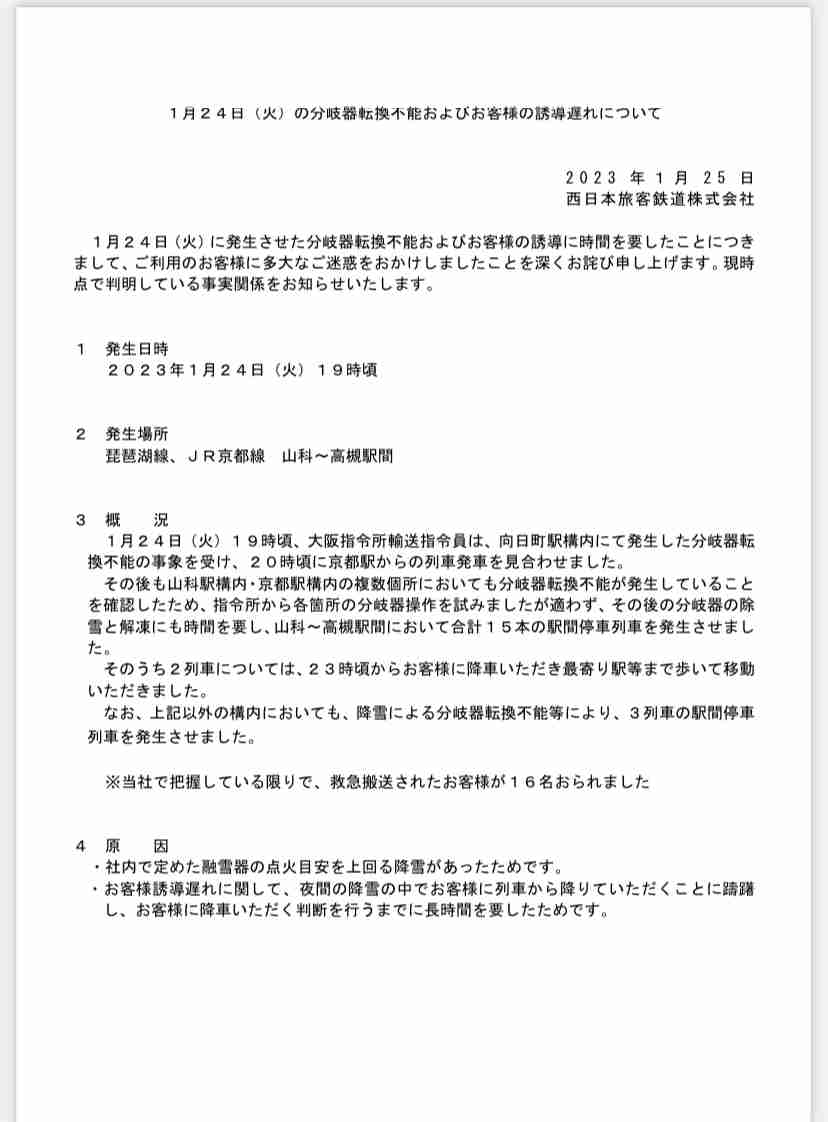 １月２４日（火）の分岐器転換不能およびお客様の誘導遅れについて

２０２３ 年 １ 月 ２５ 日
西日本旅客鉄道株式会社

１月２４日（火）に発生させた分岐器転換不能およびお客様の誘導に時間を要したことにつきまして、ご利用のお客様に多大なご迷惑をおかけしましたことを深くお詫び申し上げます。現時点で判明している事実関係をお知らせいたします。

１　発生日時
２０２３年１月２４日（火）１９時頃

２　発生場所
琵琶湖線、ＪＲ京都線　山科～高槻駅間

３　概　　況
１月２４日（火）１９時頃、大阪指令所輸送指令員は、向日町駅構内にて発生した分岐器転換不能の事象を受け、２０時頃に京都駅からの列車発車を見合わせました。
その後も山科駅構内・京都駅構内の複数個所においても分岐器転換不能が発生していることを確認したため、指令所から各箇所の分岐器操作を試みましたが適わず、その後の分岐器の除雪と解凍にも時間を要し、山科～高槻駅間において合計１５本の駅間停車列車を発生させました。
そのうち２列車については、２３時頃からお客様に降車いただき最寄り駅等まで歩いて移動いただきました。
なお、上記以外の構内においても、降雪による分岐器転換不能等により、３列車の駅間停車列車を発生させました。

※当社で把握している限りで、救急搬送されたお客様が１６名おられました

４　原　　因
・社内で定めた融雪器の点火目安を上回る降雪があったためです。
・お客様誘導遅れに関して、夜間の降雪の中でお客様に列車から降りていただくことに躊躇し、お客様に降車いただく判断を行うまでに長時間を要したためです。